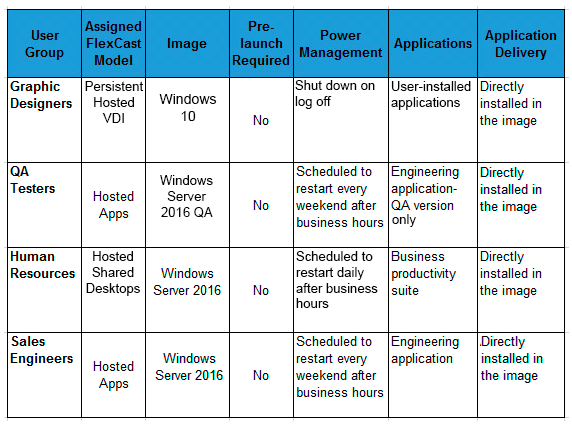 | User Group | Assigned FlexCast Model | Image | Pre-launch Required | Power Management | Applications | Application Delivery |
|---|---|---|---|---|---|---|
| Graphic Designers | Persistent Hosted VDI | Windows 10 | No | Shut down on log off | User-installed applications | Directly installed in the image |
| QA Testers | Hosted Apps | Windows Server 2016 QA | No | Scheduled to restart every weekend after business hours | Engineering application-QA version only | Directly installed in the image |
| Human Resources | Hosted Shared Desktops | Windows Server 2016 | No | Scheduled to restart daily after business hours | Business productivity suite | Directly installed in the image |
| Sales Engineers | Hosted Apps | Windows Server 2016 | No | Scheduled to restart every weekend after business hours | Engineering application | .Directly installed in the image |